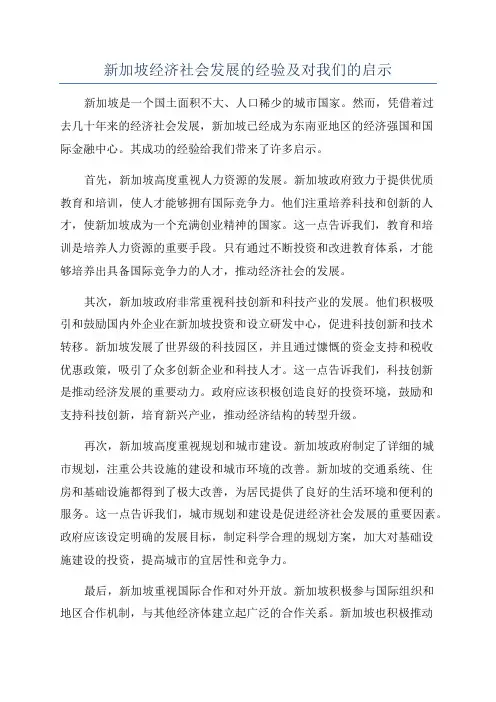 新加坡经济社会发展的经验及对我们的启示

新加坡是一个国土面积不大、人口稀少的城市国家。然而，凭借着过去几十年来的经济社会发展，新加坡已经成为东南亚地区的经济强国和国际金融中心。其成功的经验给我们带来了许多启示。

首先，新加坡高度重视人力资源的发展。新加坡政府致力于提供优质教育和培训，使人才能够拥有国际竞争力。他们注重培养科技和创新的人才，使新加坡成为一个充满创业精神的国家。这一点告诉我们，教育和培训是培养人力资源的重要手段。只有通过不断投资和改进教育体系，才能够培养出具备国际竞争力的人才，推动经济社会的发展。

其次，新加坡政府非常重视科技创新和科技产业的发展。他们积极吸引和鼓励国内外企业在新加坡投资和设立研发中心，促进科技创新和技术转移。新加坡发展了世界级的科技园区，并且通过慷慨的资金支持和税收优惠政策，吸引了众多创新企业和科技人才。这一点告诉我们，科技创新是推动经济发展的重要动力。政府应该积极创造良好的投资环境，鼓励和支持科技创新，培育新兴产业，推动经济结构的转型升级。

再次，新加坡高度重视规划和城市建设。新加坡政府制定了详细的城市规划，注重公共设施的建设和城市环境的改善。新加坡的交通系统、住房和基础设施都得到了极大改善，为居民提供了良好的生活环境和便利的服务。这一点告诉我们，城市规划和建设是促进经济社会发展的重要因素。政府应该设定明确的发展目标，制定科学合理的规划方案，加大对基础设施建设的投资，提高城市的宜居性和竞争力。

最后，新加坡重视国际合作和对外开放。新加坡积极参与国际组织和地区合作机制，与其他经济体建立起广泛的合作关系。新加坡也积极推动